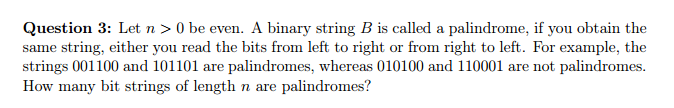 **Question 3:** Let $n > 0$ be even. A binary string $B$ is called a palindrome, if you obtain the same string, either you read the bits from left to right or from right to left. For example, the strings 001100 and 101101 are palindromes, whereas 010100 and 110001 are not palindromes. How many bit strings of length $n$ are palindromes?